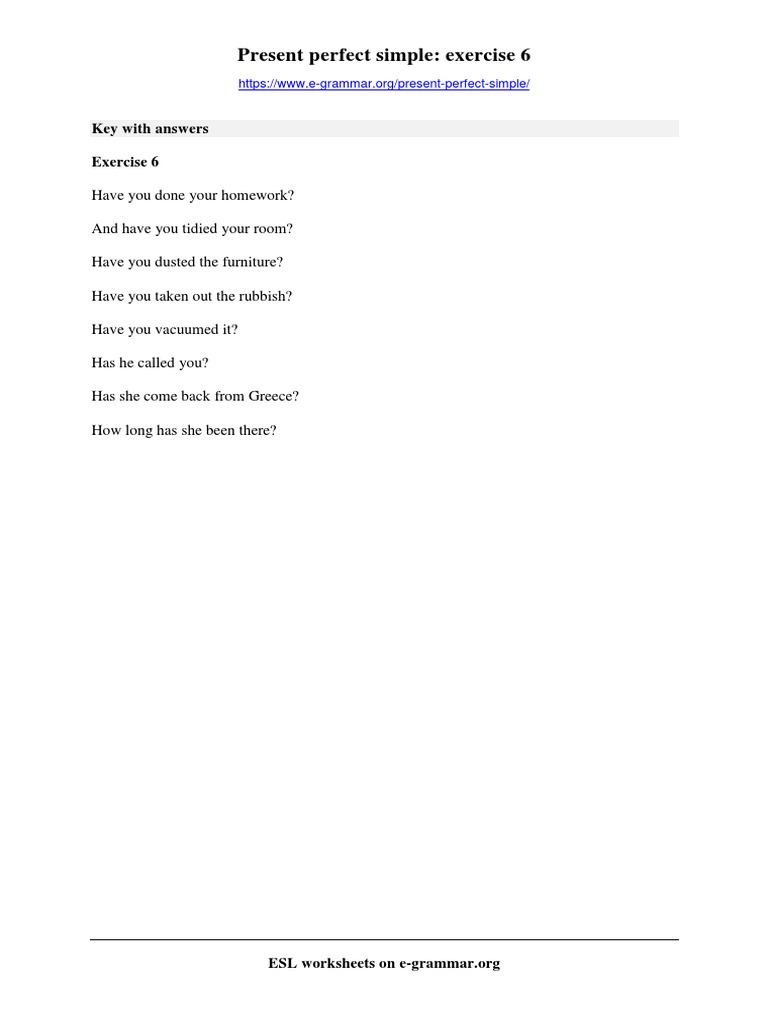 Present perfect simple: exercise 6

https://www.e-grammar.org/present-perfect-simple/

Key with answers

Exercise 6

Have you done your homework?

And have you tidied your room?

Have you dusted the furniture?

Have you taken out the rubbish?

Have you vacuumed it?

Has he called you?

Has she come back from Greece?

How long has she been there?

ESL worksheets on e-grammar.org